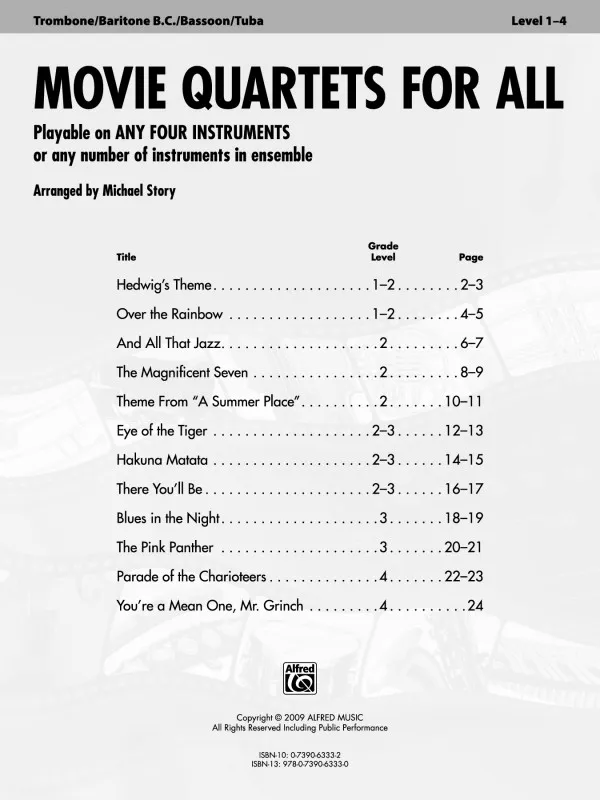 Trombone/Baritone B.C./Bassoon/Tuba

Level 1–4

MOVIE QUARTETS FOR ALL

Playable on ANY FOUR INSTRUMENTS
or any number of instruments in ensemble

Arranged by Michael Story

| Title | Grade Level | Page |
|---|---|---|
| Hedwig's Theme | 1–2 | 2–3 |
| Over the Rainbow | 1–2 | 4–5 |
| And All That Jazz | 2 | 6–7 |
| The Magnificent Seven | 2 | 8–9 |
| Theme From "A Summer Place" | 2 | 10–11 |
| Eye of the Tiger | 2–3 | 12–13 |
| Hakuna Matata | 2–3 | 14–15 |
| There You'll Be | 2–3 | 16–17 |
| Blues in the Night | 3 | 18–19 |
| The Pink Panther | 3 | 20–21 |
| Parade of the Charioteers | 4 | 22–23 |
| You're a Mean One, Mr. Grinch | 4 | 24 |

Alfred

Copyright © 2009 ALFRED MUSIC
All Rights Reserved Including Public Performance

ISBN-10: 0-7390-6333-2
ISBN-13: 978-0-7390-6333-0